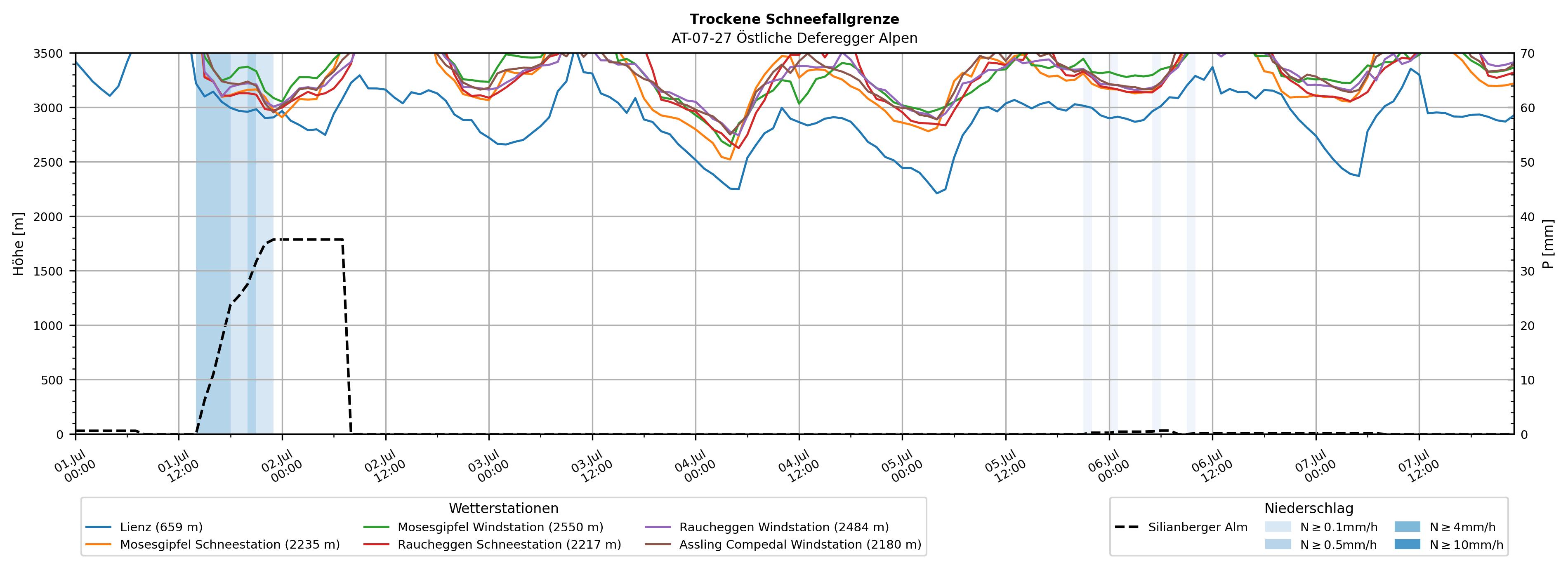 Trockene Schneefallgrenze
AT-07-27 Östliche Deferegger Alpen

Höhe [m]

3500
3000
2500
2000
1500
1000
500
0

P [mm]

70
60
50
40
30
20
10
0

01.Jul 00:00
01.Jul 12:00
02.Jul 00:00
02.Jul 12:00
03.Jul 00:00
03.Jul 12:00
04.Jul 00:00
04.Jul 12:00
05.Jul 00:00
05.Jul 12:00
06.Jul 00:00
06.Jul 12:00
07.Jul 00:00
07.Jul 12:00

Wetterstationen
Lienz (659 m)
Mosesgipfel Schneestation (2235 m)
Mosesgipfel Windstation (2550 m)
Raucheggen Schneestation (2217 m)
Raucheggen Windstation (2484 m)
Assling Compedal Windstation (2180 m)

Niederschlag
Silianberger Alm
N ≥ 0.1mm/h
N ≥ 0.5mm/h
N ≥ 4mm/h
N ≥ 10mm/h